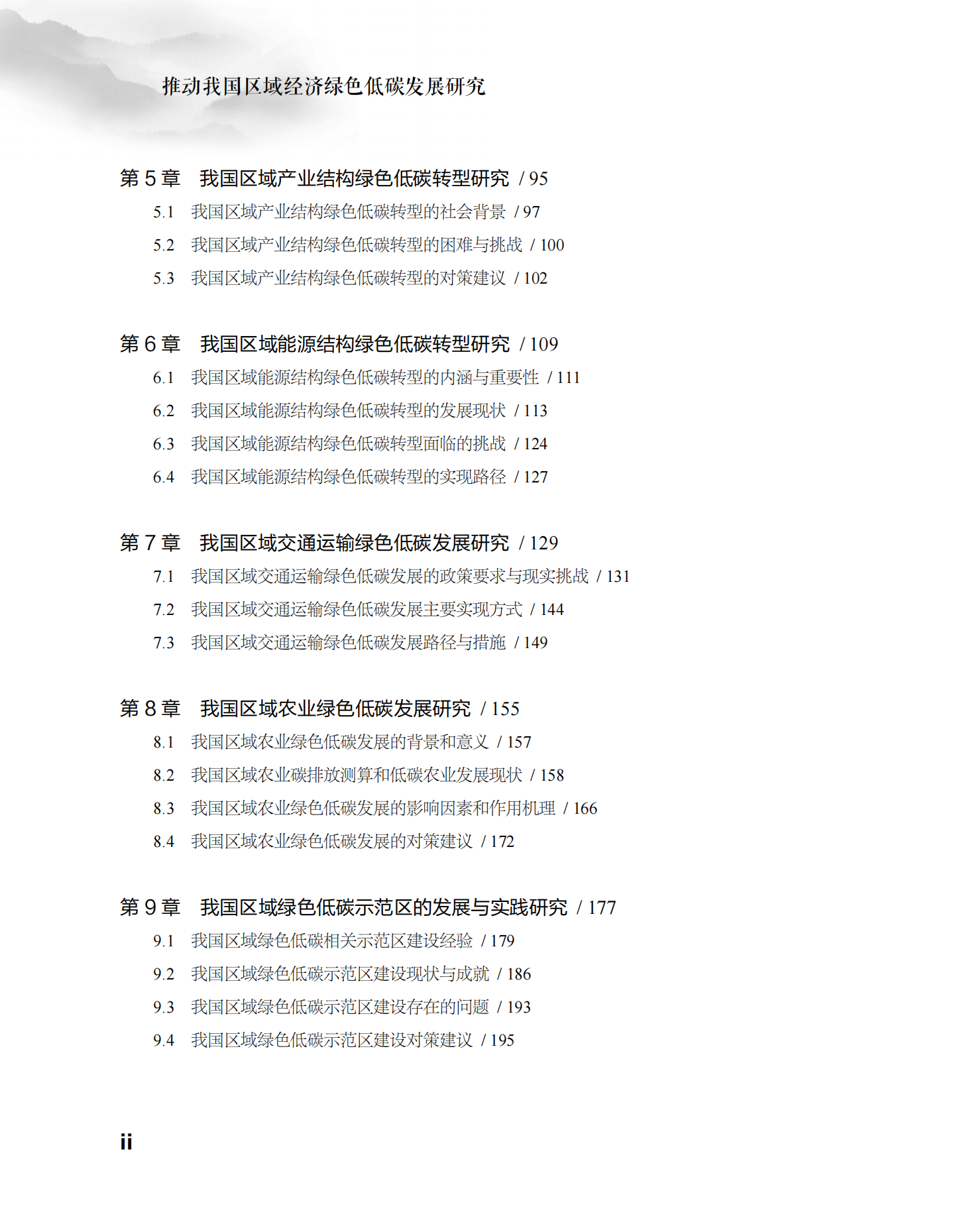 推动我国区域经济绿色低碳发展研究

第5章 我国区域产业结构绿色低碳转型研究 / 95

5.1 我国区域产业结构绿色低碳转型的社会背景 / 97

5.2 我国区域产业结构绿色低碳转型的困难与挑战 / 100

5.3 我国区域产业结构绿色低碳转型的对策建议 / 102

第6章 我国区域能源结构绿色低碳转型研究 / 109

6.1 我国区域能源结构绿色低碳转型的内涵与重要性 / 111

6.2 我国区域能源结构绿色低碳转型的发展现状 / 113

6.3 我国区域能源结构绿色低碳转型面临的挑战 / 124

6.4 我国区域能源结构绿色低碳转型的实现路径 / 127

第7章 我国区域交通运输绿色低碳发展研究 / 129

7.1 我国区域交通运输绿色低碳发展的政策要求与现实挑战 / 131

7.2 我国区域交通运输绿色低碳发展主要实现方式 / 144

7.3 我国区域交通运输绿色低碳发展路径与措施 / 149

第8章 我国区域农业绿色低碳发展研究 / 155

8.1 我国区域农业绿色低碳发展的背景和意义 / 157

8.2 我国区域农业碳排放测算和低碳农业发展现状 / 158

8.3 我国区域农业绿色低碳发展的影响因素和作用机理 / 166

8.4 我国区域农业绿色低碳发展的对策建议 / 172

第9章 我国区域绿色低碳示范区的发展与实践研究 / 177

9.1 我国区域绿色低碳相关示范区建设经验 / 179

9.2 我国区域绿色低碳示范区建设现状与成就 / 186

9.3 我国区域绿色低碳示范区建设存在的问题 / 193

9.4 我国区域绿色低碳示范区建设对策建议 / 195

ii